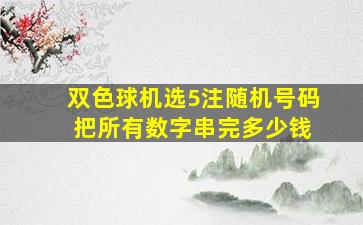 双色球机选5注随机号码
把所有数字串完多少钱